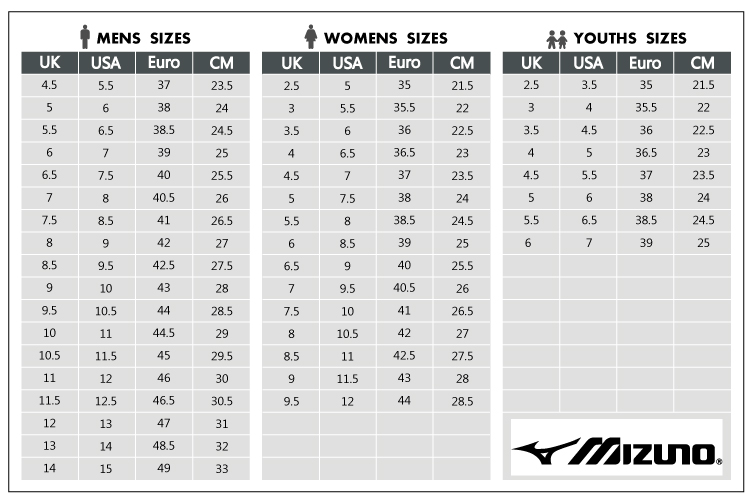 MENS SIZES

| UK | USA | Euro | CM |
|---|---|---|---|
| 4.5 | 5.5 | 37 | 23.5 |
| 5 | 6 | 38 | 24 |
| 5.5 | 6.5 | 38.5 | 24.5 |
| 6 | 7 | 39 | 25 |
| 6.5 | 7.5 | 40 | 25.5 |
| 7 | 8 | 40.5 | 26 |
| 7.5 | 8.5 | 41 | 26.5 |
| 8 | 9 | 42 | 27 |
| 8.5 | 9.5 | 42.5 | 27.5 |
| 9 | 10 | 43 | 28 |
| 9.5 | 10.5 | 44 | 28.5 |
| 10 | 11 | 44.5 | 29 |
| 10.5 | 11.5 | 45 | 29.5 |
| 11 | 12 | 46 | 30 |
| 11.5 | 12.5 | 46.5 | 30.5 |
| 12 | 13 | 47 | 31 |
| 13 | 14 | 48.5 | 32 |
| 14 | 15 | 49 | 33 |

WOMENS SIZES

| UK | USA | Euro | CM |
|---|---|---|---|
| 2.5 | 5 | 35 | 21.5 |
| 3 | 5.5 | 35.5 | 22 |
| 3.5 | 6 | 36 | 22.5 |
| 4 | 6.5 | 36.5 | 23 |
| 4.5 | 7 | 37 | 23.5 |
| 5 | 7.5 | 38 | 24 |
| 5.5 | 8 | 38.5 | 24.5 |
| 6 | 8.5 | 39 | 25 |
| 6.5 | 9 | 40 | 25.5 |
| 7 | 9.5 | 40.5 | 26 |
| 7.5 | 10 | 41 | 26.5 |
| 8 | 10.5 | 42 | 27 |
| 8.5 | 11 | 42.5 | 27.5 |
| 9 | 11.5 | 43 | 28 |
| 9.5 | 12 | 44 | 28.5 |

YOUTHS SIZES

| UK | USA | Euro | CM |
|---|---|---|---|
| 2.5 | 3.5 | 35 | 21.5 |
| 3 | 4 | 35.5 | 22 |
| 3.5 | 4.5 | 36 | 22.5 |
| 4 | 5 | 36.5 | 23 |
| 4.5 | 5.5 | 37 | 23.5 |
| 5 | 6 | 38 | 24 |
| 5.5 | 6.5 | 38.5 | 24.5 |
| 6 | 7 | 39 | 25 |

MIZUNO®